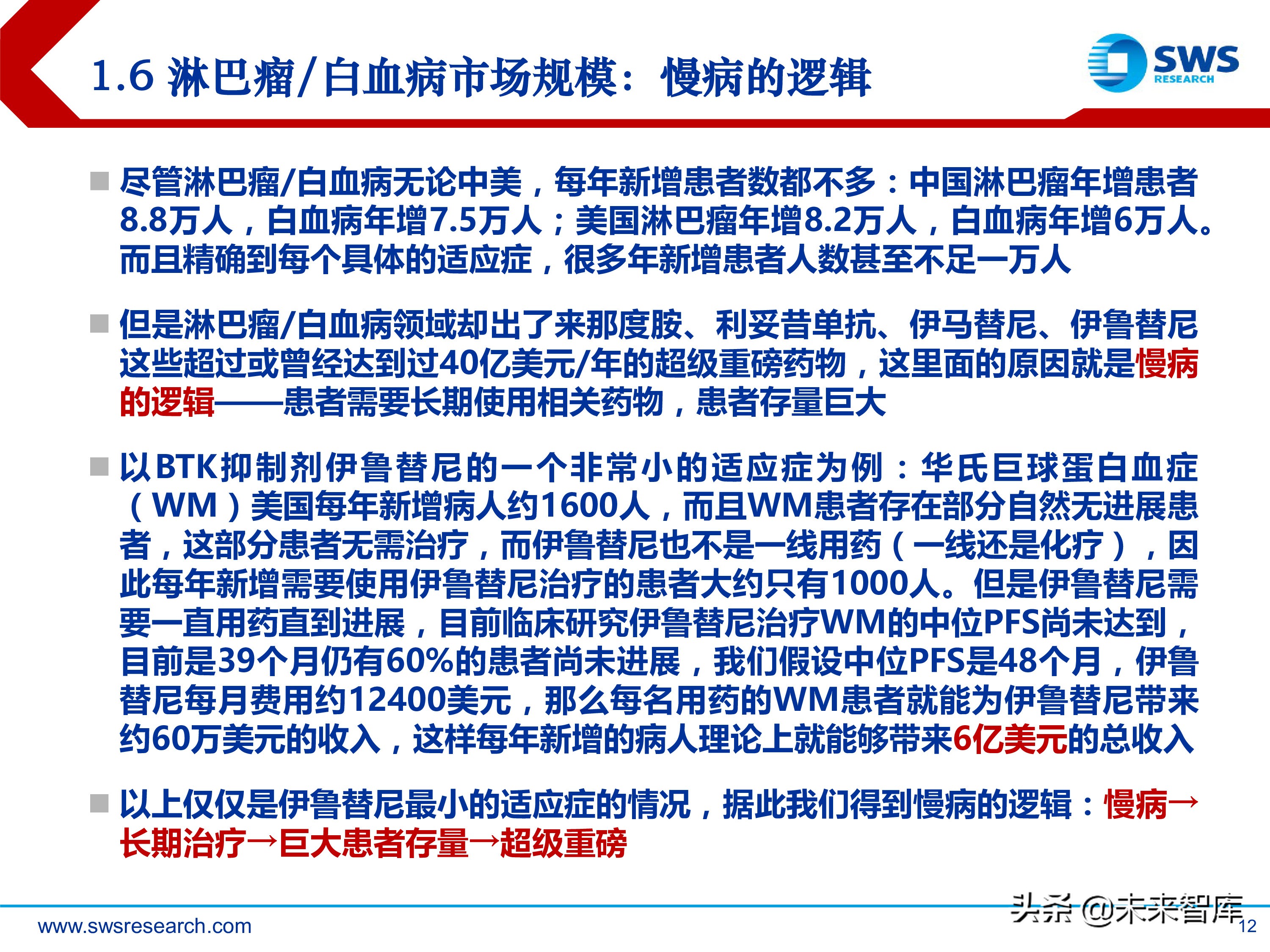 1.6 淋巴瘤/白血病市场规模：慢病的逻辑

SWS RESEARCH

■ 尽管淋巴瘤/白血病无论中美，每年新增患者数都不多：中国淋巴瘤年增患者8.8万人，白血病年增7.5万人；美国淋巴瘤年增8.2万人，白血病年增6万人。而且精确到每个具体的适应症，很多年新增患者人数甚至不足一万人

■ 但是淋巴瘤/白血病领域却出了来那度胺、利妥昔单抗、伊马替尼、伊鲁替尼这些超过或曾经达到过40亿美元/年的超级重磅药物，这里面的原因就是慢病的逻辑——患者需要长期使用相关药物，患者存量巨大

■ 以BTK抑制剂伊鲁替尼的一个非常小的适应症为例：华氏巨球蛋白血症（WM）美国每年新增病人约1600人，而且WM患者存在部分自然无进展患者，这部分患者无需治疗，而伊鲁替尼也不是一线用药（一线还是化疗），因此每年新增需要使用伊鲁替尼治疗的患者大约只有1000人。但是伊鲁替尼需要一直用药直到进展，目前临床研究伊鲁替尼治疗WM的中位PFS尚未达到，目前是39个月仍有60%的患者尚未进展，我们假设中位PFS是48个月，伊鲁替尼每月费用约12400美元，那么每名用药的WM患者就能为伊鲁替尼带来约60万美元的收入，这样每年新增的病人理论上就能够带来6亿美元的总收入

■ 以上仅仅是伊鲁替尼最小的适应症的情况，据此我们得到慢病的逻辑：慢病→长期治疗→巨大患者存量→超级重磅

www.swsresearch.com

头条 @未来智库

12